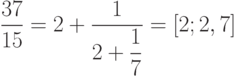 $\frac{37}{15} = 2 + \frac{1}{2 + \frac{1}{7}} = [2; 2, 7]$